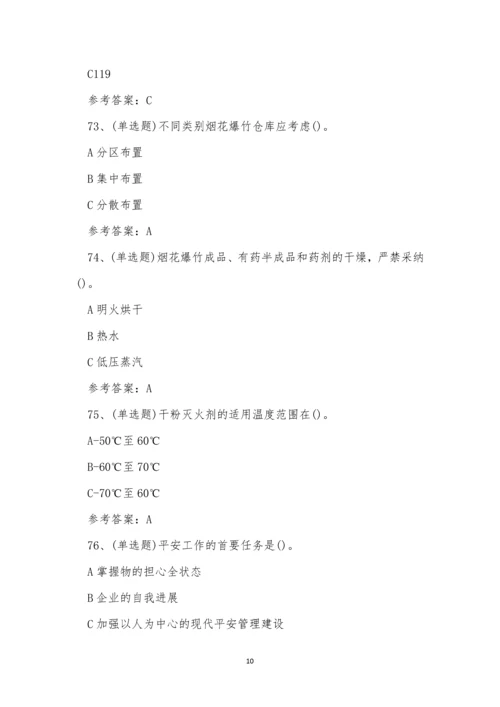 C119

参考答案：C

73、(单选题)不同类别烟花爆竹仓库应考虑()。

A 分区布置

B 集中布置

C 分散布置

参考答案：A

74、(单选题)烟花爆竹成品、有药半成品和药剂的干燥，严禁采纳()。

A 明火烘干

B 热水

C 低压蒸汽

参考答案：A

75、(单选题)干粉灭火剂的适用温度范围在()。

A-50℃至 60℃

B-60℃至 70℃

C-70℃至 60℃

参考答案：A

76、(单选题)平安工作的首要任务是()。

A 掌握物的担心全状态

B 企业的自我进展

C 加强以人为中心的现代平安管理建设

10